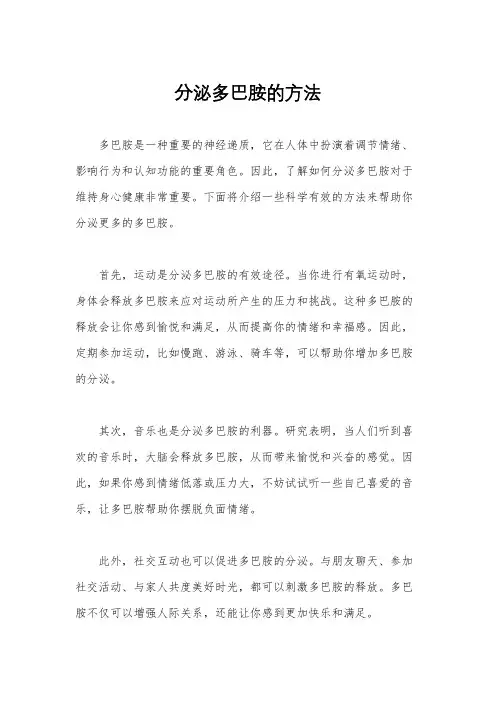 分泌多巴胺的方法

多巴胺是一种重要的神经递质，它在人体中扮演着调节情绪、影响行为和认知功能的重要角色。因此，了解如何分泌多巴胺对于维持身心健康非常重要。下面将介绍一些科学有效的方法来帮助你分泌更多的多巴胺。

首先，运动是分泌多巴胺的有效途径。当你进行有氧运动时，身体会释放多巴胺来应对运动所产生的压力和挑战。这种多巴胺的释放会让你感到愉悦和满足，从而提高你的情绪和幸福感。因此，定期参加运动，比如慢跑、游泳、骑车等，可以帮助你增加多巴胺的分泌。

其次，音乐也是分泌多巴胺的利器。研究表明，当人们听到喜欢的音乐时，大脑会释放多巴胺，从而带来愉悦和兴奋的感觉。因此，如果你感到情绪低落或压力大，不妨试试听一些自己喜爱的音乐，让多巴胺帮助你摆脱负面情绪。

此外，社交互动也可以促进多巴胺的分泌。与朋友聊天、参加社交活动、与家人共度美好时光，都可以刺激多巴胺的释放。多巴胺不仅可以增强人际关系，还能让你感到更加快乐和满足。